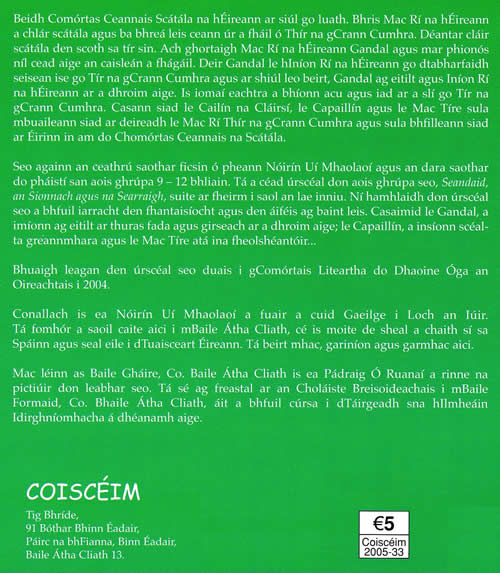 Beidh Comórtas Ceannais Scátála na hÉireann ar siúl go luath. Bhris Mac Rí na hÉireann a chlár scátála agus ba bhreá leis ceann úr a fháil ó Thír na gCrann Cumhra. Déantar cláir scátála den scoth sa tír sin. Ach ghortaigh Mac Rí na hÉireann Gandal agus mar phionós níl cead aige an caisleán a fhágáil. Deir Gandal le hIníon Rí na hÉireann go dtabharfaidh seisean ise go Tír na gCrann Cumhra agus ar shiúl leo beirt, Gandal ag eitilt agus Iníon Rí na hÉireann ar a dhroim aige. Is iomaí eachtra a bhíonn acu agus iad ar a slí go Tír na gCrann Cumhra. Casann siad le Cailín na Cláirsí, le Capaillín agus le Mac Tíre sula mbuaileann siad ar deireadh le Mac Rí Thír na gCrann Cumhra agus sula bhfilleann siad ar Éirinn in am do Chomórtas Ceannais na Scátála.

Seo againn an ceathrú saothar ficsin ó pheann Nóirín Uí Mhaolaoí agus an dara saothar do pháistí san aois ghrúpa 9 – 12 bhliain. Tá a céad úrscéal don aois ghrúpa seo, Seandaid, an Sionnach agus na Searraigh, suite ar fheirm i saol an lae inniu. Ní hamhlaidh don úrscéal seo a bhfuil iarracht den fhantaisíocht agus den áiféis ag baint leis. Casaimid le Gandal, a imíonn ag eitilt ar thuras fada agus girseach ar a dhroim aige; le Capaillín, a insíonn scéalta greannmhara agus le Mac Tíre atá ina fheolshéantóir...

Bhuaigh leagan den úrscéal seo duais i gComórtais Liteartha do Dhaoine Óga an Oireachtais i 2004.

Conallach is ea Nóirín Uí Mhaolaoí a fuair a cuid Gaeilge i Loch an Iúir. Tá fomhór a saoil caite aici i mBaile Átha Cliath, cé is moite de sheal a chaith sí sa Spáinn agus seal eile i dTuaisceart Éireann. Tá beirt mhac, gariníon agus garmhac aici.

Mac léinn as Baile Gháire, Co. Baile Átha Cliath is ea Pádraig Ó Ruanaí a rinne na pictiúir don leabhar seo. Tá sé ag freastal ar an Choláiste Breisoideachais i mBaile Formaid, Co. Bhaile Átha Cliath, áit a bhfuil cúrsa i dTáirgeadh sna hIlmheáin Idirghníomhacha á dhéanamh aige.

COISCÉIM
Tig Bhríde,
91 Bóthar Bhinn Éadair,
Páirc na bhFianna, Binn Éadair,
Baile Átha Cliath 13.

€5
Coiscéim
2005-33